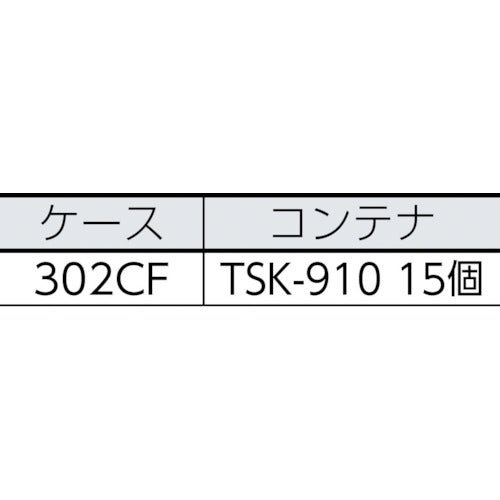 | ケース | コンテナ |
|---|---|
| 302CF | TSK-910 15個 |